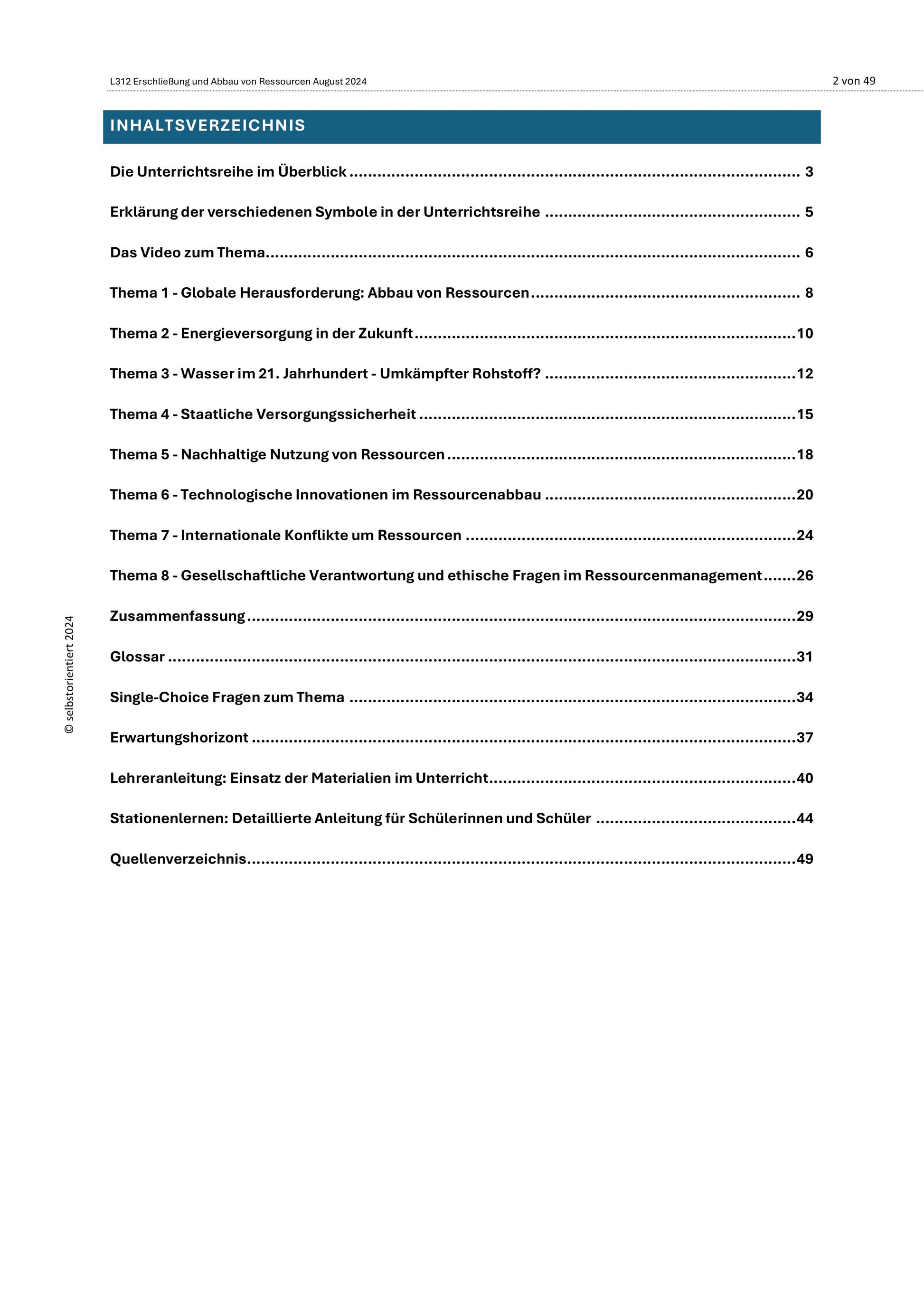 L312 Erschließung und Abbau von Ressourcen August 2024

2 von 49

INHALTSVERZEICHNIS

Die Unterrichtsreihe im Überblick 3

Erklärung der verschiedenen Symbole in der Unterrichtsreihe 5

Das Video zum Thema 6

Thema 1 - Globale Herausforderung: Abbau von Ressourcen 8

Thema 2 - Energieversorgung in der Zukunft 10

Thema 3 - Wasser im 21. Jahrhundert - Umkämpfter Rohstoff? 12

Thema 4 - Staatliche Versorgungssicherheit 15

Thema 5 - Nachhaltige Nutzung von Ressourcen 18

Thema 6 - Technologische Innovationen im Ressourcenabbau 20

Thema 7 - Internationale Konflikte um Ressourcen 24

Thema 8 - Gesellschaftliche Verantwortung und ethische Fragen im Ressourcenmanagement 26

Zusammenfassung 29

Glossar 31

Single-Choice Fragen zum Thema 34

Erwartungshorizont 37

Lehreranleitung: Einsatz der Materialien im Unterricht 40

Stationenlernen: Detaillierte Anleitung für Schülerinnen und Schüler 44

Quellenverzeichnis 49

© selbstorientiert 2024